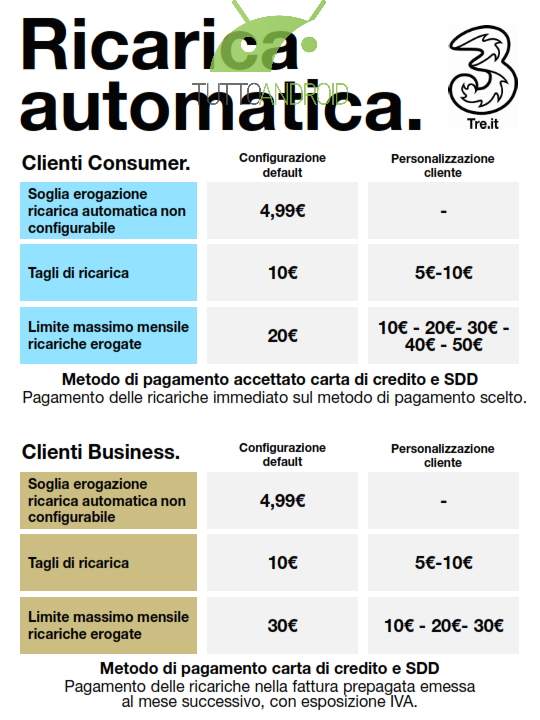 Ricarica automatica.

TUTTOANDROID

Tre.it

| Clienti Consumer. | Configurazione default | Personalizzazione cliente |
|---|---|---|
| Soglia erogazione ricarica automatica non configurabile | 4,99€ | - |
| Tagli di ricarica | 10€ | 5€-10€ |
| Limite massimo mensile ricariche erogate | 20€ | 10€ - 20€- 30€ - 40€ - 50€ |

Metodo di pagamento accettato carta di credito e SDD
Pagamento delle ricariche immediato sul metodo di pagamento scelto.

| Clienti Business. | Configurazione default | Personalizzazione cliente |
|---|---|---|
| Soglia erogazione ricarica automatica non configurabile | 4,99€ | - |
| Tagli di ricarica | 10€ | 5€-10€ |
| Limite massimo mensile ricariche erogate | 30€ | 10€ - 20€- 30€ |

Metodo di pagamento carta di credito e SDD
Pagamento delle ricariche nella fattura prepagata emessa al mese successivo, con esposizione IVA.